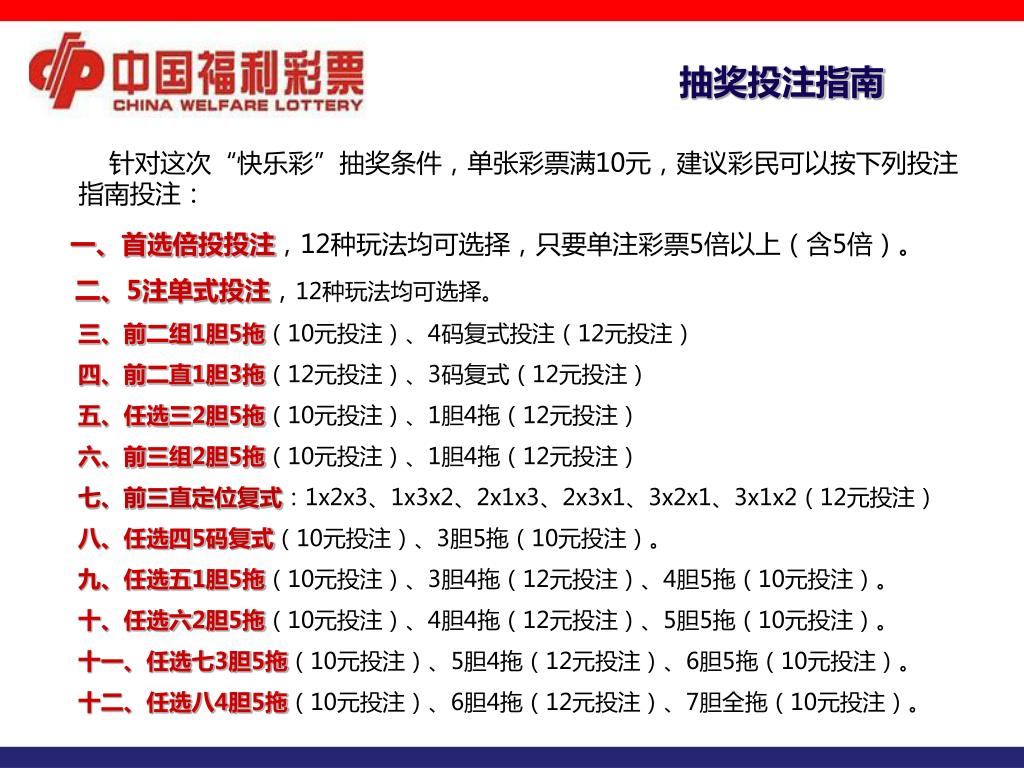 中国福利彩票
CHINA WELFARE LOTTERY

抽奖投注指南

针对这次“快乐彩”抽奖条件，单张彩票满10元，建议彩民可以按下列投注指南投注：

一、首选倍投投注，12种玩法均可选择，只要单注彩票5倍以上（含5倍）。

二、5注单式投注，12种玩法均可选择。

三、前二组1胆5拖（10元投注）、4码复式投注（12元投注）

四、前二直1胆3拖（12元投注）、3码复式（12元投注）

五、任选三2胆5拖（10元投注）、1胆4拖（12元投注）

六、前三组2胆5拖（10元投注）、1胆4拖（12元投注）

七、前三直定位复式：1x2x3、1x3x2、2x1x3、2x3x1、3x2x1、3x1x2（12元投注）

八、任选四5码复式（10元投注）、3胆5拖（10元投注）。

九、任选五1胆5拖（10元投注）、3胆4拖（12元投注）、4胆5拖（10元投注）。

十、任选六2胆5拖（10元投注）、4胆4拖（12元投注）、5胆5拖（10元投注）。

十一、任选七3胆5拖（10元投注）、5胆4拖（12元投注）、6胆5拖（10元投注）。

十二、任选八4胆5拖（10元投注）、6胆4拖（12元投注）、7胆全拖（10元投注）。